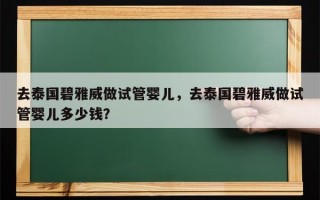 去泰国碧雅威做试管婴儿，去泰国碧雅威做试管婴儿多少钱?